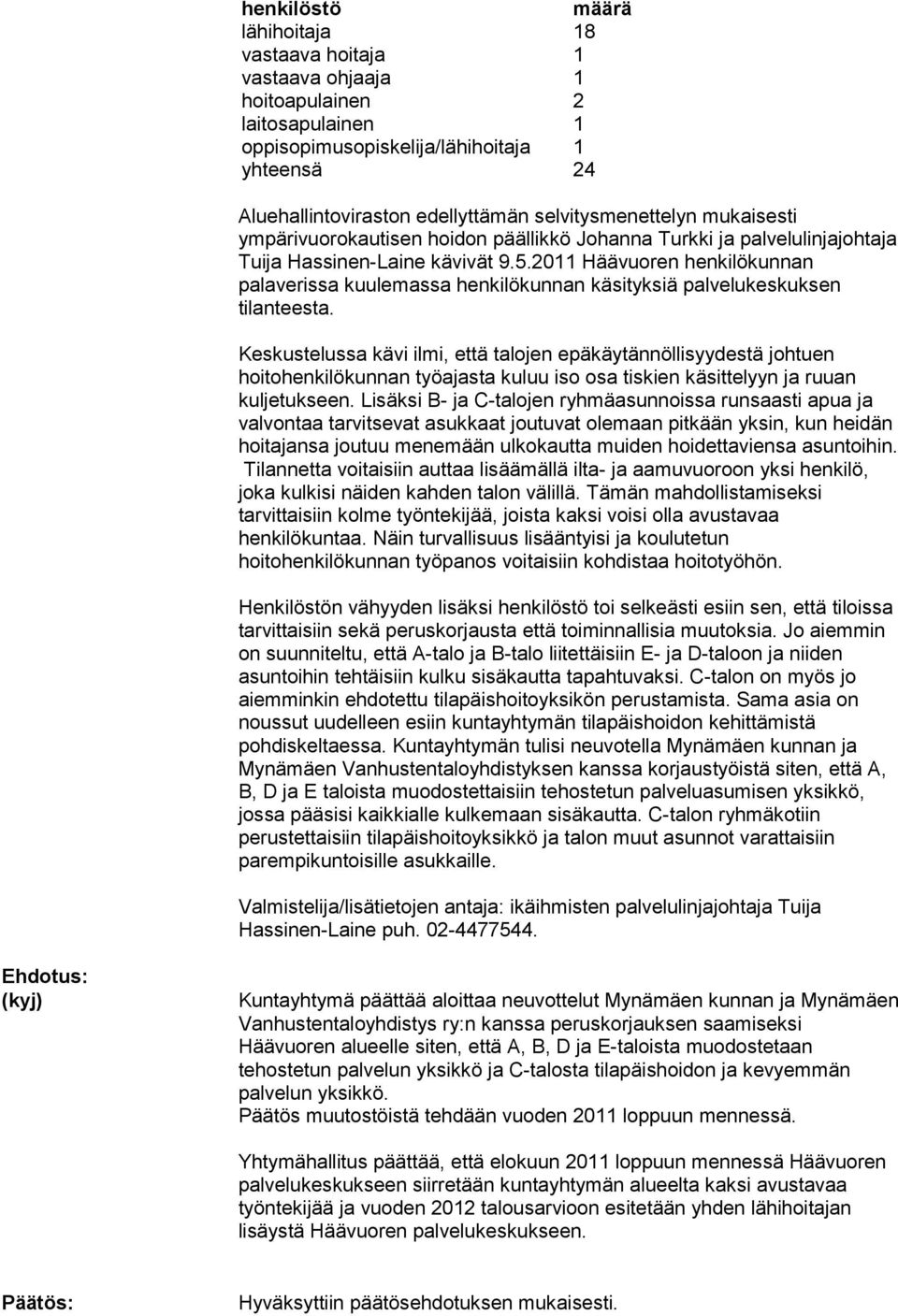 | henkilöstö | määrä |
|---|---|
| lähihoitaja | 18 |
| vastaava hoitaja | 1 |
| vastaava ohjaaja | 1 |
| hoitoapulainen | 2 |
| laitosapulainen | 1 |
| oppisopimusopiskelija/lähihoitaja | 1 |
| yhteensä | 24 |

Aluehallintoviraston edellyttämän selvitysmenettelyn mukaisesti ympärivuorokautisen hoidon päällikkö Johanna Turkki ja palvelulinjajohtaja Tuija Hassinen-Laine kävivät 9.5.2011 Häävuoren henkilökunnan palaverissa kuulemassa henkilökunnan käsityksiä palvelukeskuksen tilanteesta.

Keskustelussa kävi ilmi, että talojen epäkäytännöllisyydestä johtuen hoitohenkilökunnan työajasta kuluu iso osa tiskien käsittelyyn ja ruuan kuljetukseen. Lisäksi B- ja C-talojen ryhmäasunnoissa runsaasti apua ja valvontaa tarvitsevat asukkaat joutuvat olemaan pitkään yksin, kun heidän hoitajansa joutuu menemään ulkokautta muiden hoidettaviensa asuntoihin. Tilannetta voitaisiin auttaa lisäämällä ilta- ja aamuvuoroon yksi henkilö, joka kulkisi näiden kahden talon välillä. Tämän mahdollistamiseksi tarvittaisiin kolme työntekijää, joista kaksi voisi olla avustavaa henkilökuntaa. Näin turvallisuus lisääntyisi ja koulutetun hoitohenkilökunnan työpanos voitaisiin kohdistaa hoitotyöhön.

Henkilöstön vähyyden lisäksi henkilöstö toi selkeästi esiin sen, että tiloissa tarvittaisiin sekä peruskorjausta että toiminnallisia muutoksia. Jo aiemmin on suunniteltu, että A-talo ja B-talo liitettäisiin E- ja D-taloon ja niiden asuntoihin tehtäisiin kulku sisäkautta tapahtuvaksi. C-talon on myös jo aiemminkin ehdotettu tilapäishoitoyksikön perustamista. Sama asia on noussut uudelleen esiin kuntayhtymän tilapäishoidon kehittämistä pohdiskeltaessa. Kuntayhtymän tulisi neuvotella Mynämäen kunnan ja Mynämäen Vanhustentaloyhdistyksen kanssa korjaustyöistä siten, että A, B, D ja E taloista muodostettaisiin tehostetun palveluasumisen yksikkö, jossa pääsisi kaikkialle kulkemaan sisäkautta. C-talon ryhmäkotiin perustettaisiin tilapäishoitoyksikkö ja talon muut asunnot varattaisiin parempikuntoisille asukkaille.

Valmistelija/lisätietojen antaja: ikäihmisten palvelulinjajohtaja Tuija Hassinen-Laine puh. 02-4477544.

Ehdotus: (kyj)

Kuntayhtymä päättää aloittaa neuvottelut Mynämäen kunnan ja Mynämäen Vanhustentaloyhdistys ry:n kanssa peruskorjauksen saamiseksi Häävuoren alueelle siten, että A, B, D ja E-taloista muodostetaan tehostetun palvelun yksikkö ja C-talosta tilapäishoidon ja kevyemmän palvelun yksikkö.
Päätös muutostöistä tehdään vuoden 2011 loppuun mennessä.

Yhtymähallitus päättää, että elokuun 2011 loppuun mennessä Häävuoren palvelukeskukseen siirretään kuntayhtymän alueelta kaksi avustavaa työntekijää ja vuoden 2012 talousarvioon esitetään yhden lähihoitajan lisäystä Häävuoren palvelukeskukseen.

Päätös:

Hyväksyttiin päätösehdotuksen mukaisesti.